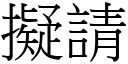 擬請